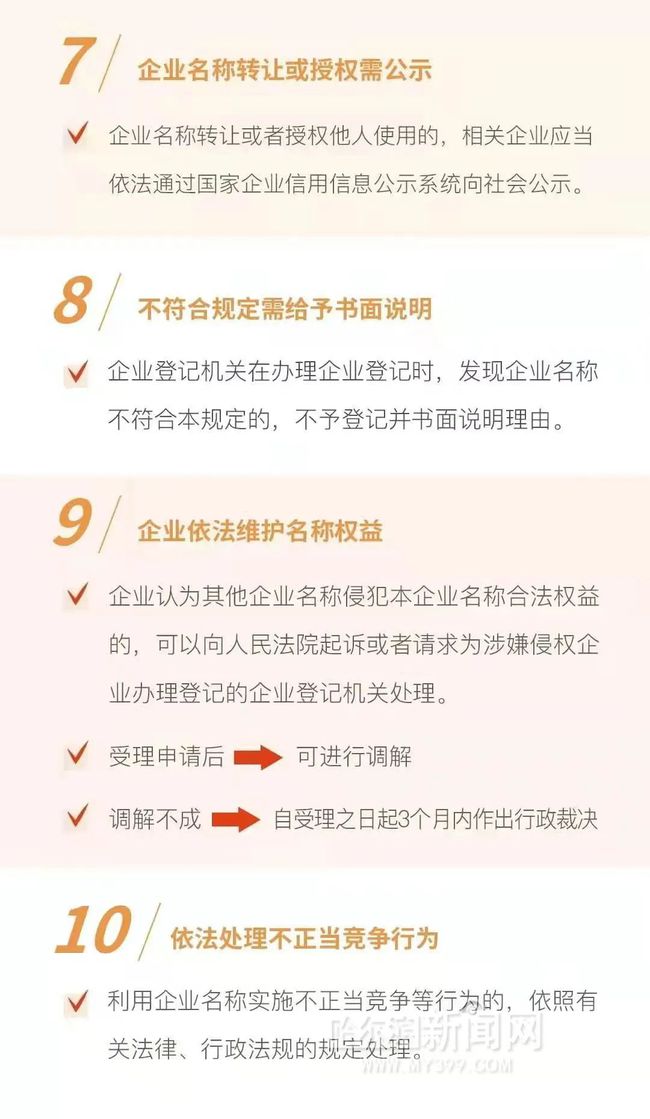 7 企业名称转让或授权需公示

企业名称转让或者授权他人使用的，相关企业应当依法通过国家企业信用信息公示系统向社会公示。

8 不符合规定需给予书面说明

企业登记机关在办理企业登记时，发现企业名称不符合本规定的，不予登记并书面说明理由。

9 企业依法维护名称权益

企业认为其他企业名称侵犯本企业名称合法权益的，可以向人民法院起诉或者请求为涉嫌侵权企业办理登记的企业登记机关处理。

受理申请后 可进行调解

调解不成 自受理之日起3个月内作出行政裁决

10 依法处理不正当竞争行为

利用企业名称实施不正当竞争等行为的，依照有关法律、行政法规的规定处理。

哈尔滨新闻网
WWW.MY399.COM